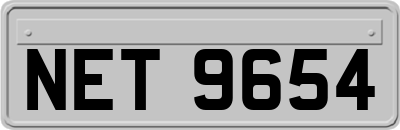 NET 9654